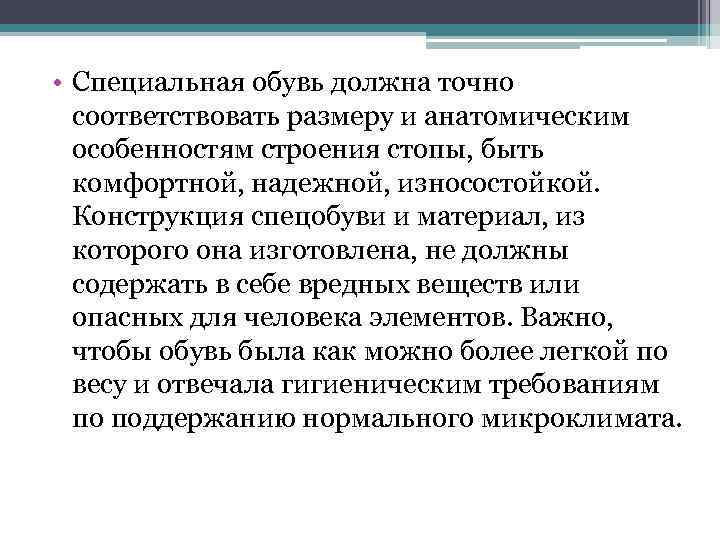 • Специальная обувь должна точно соответствовать размеру и анатомическим особенностям строения стопы, быть комфортной, надежной, износостойкой. Конструкция спецобуви и материал, из которого она изготовлена, не должны содержать в себе вредных веществ или опасных для человека элементов. Важно, чтобы обувь была как можно более легкой по весу и отвечала гигиеническим требованиям по поддержанию нормального микроклимата.